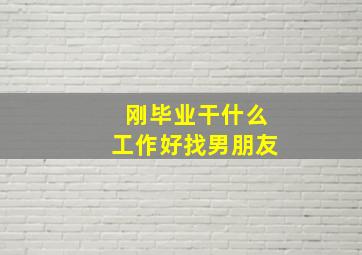 刚毕业干什么
工作好找男朋友